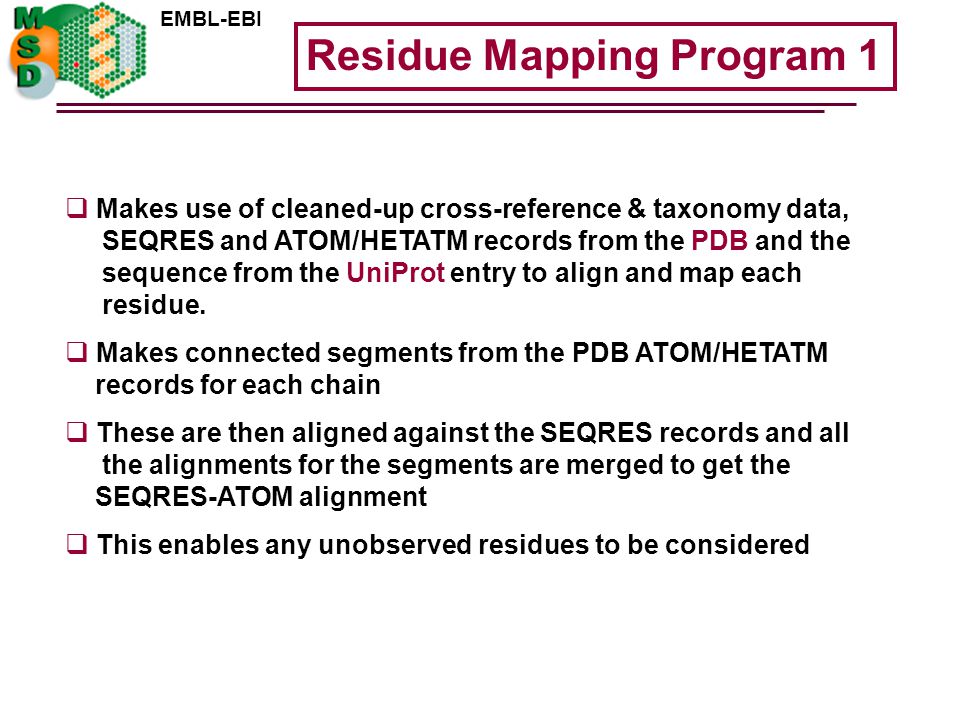 MSD

EMBL-EBI

Residue Mapping Program 1

❑ Makes use of cleaned-up cross-reference & taxonomy data, SEQRES and ATOM/HETATM records from the PDB and the sequence from the UniProt entry to align and map each residue.

❑ Makes connected segments from the PDB ATOM/HETATM records for each chain

❑ These are then aligned against the SEQRES records and all the alignments for the segments are merged to get the SEQRES-ATOM alignment

❑ This enables any unobserved residues to be considered